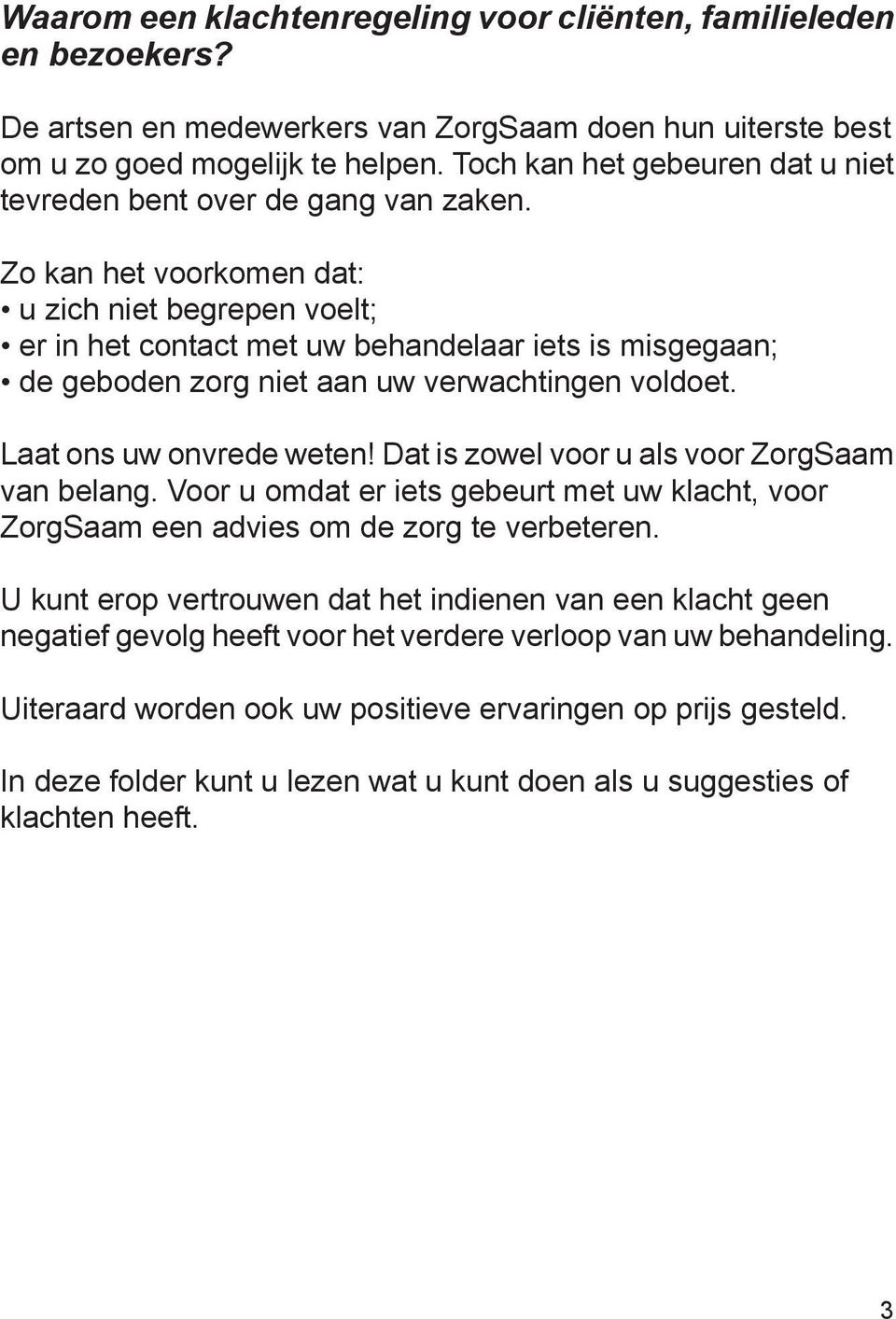 Waarom een klachtenregeling voor cliënten, familieleden en bezoekers?

De artsen en medewerkers van ZorgSaam doen hun uiterste best om u zo goed mogelijk te helpen. Toch kan het gebeuren dat u niet tevreden bent over de gang van zaken.

Zo kan het voorkomen dat:
• u zich niet begrepen voelt;
• er in het contact met uw behandelaar iets is misgegaan;
• de geboden zorg niet aan uw verwachtingen voldoet.

Laat ons uw onvrede weten! Dat is zowel voor u als voor ZorgSaam van belang. Voor u omdat er iets gebeurt met uw klacht, voor ZorgSaam een advies om de zorg te verbeteren.

U kunt erop vertrouwen dat het indienen van een klacht geen negatief gevolg heeft voor het verdere verloop van uw behandeling.

Uiteraard worden ook uw positieve ervaringen op prijs gesteld.

In deze folder kunt u lezen wat u kunt doen als u suggesties of klachten heeft.

3